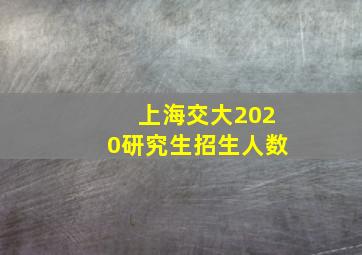 上海交大2020研究生招生人数